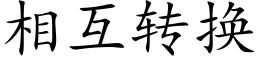 相互转换